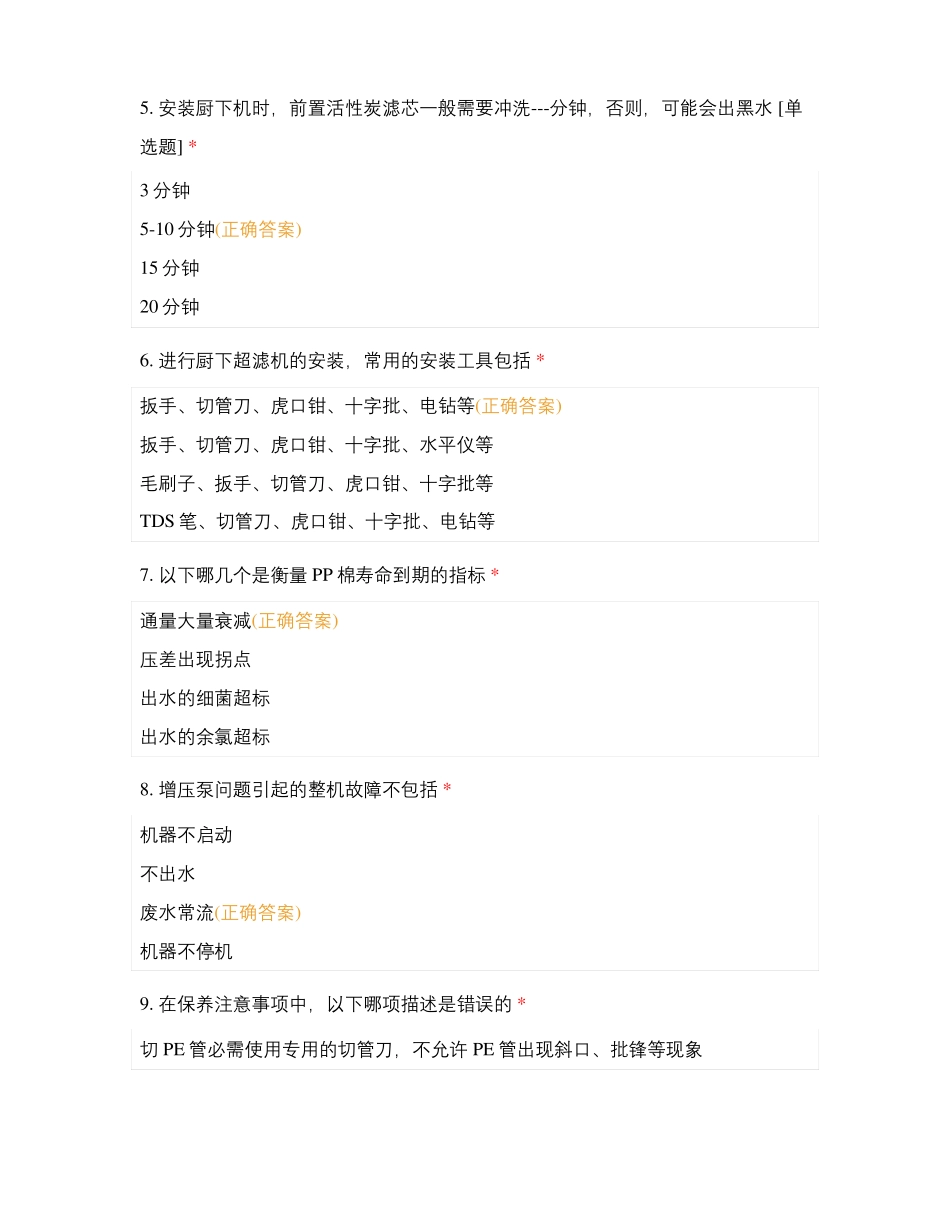 5. 安装厨下机时，前置活性炭滤芯一般需要冲洗---分钟，否则，可能会出黑水 [单选题] *

3 分钟

5-10 分钟(正确答案)

15 分钟

20 分钟

6. 进行厨下超滤机的安装，常用的安装工具包括 *

扳手、切管刀、虎口钳、十字批、电钻等(正确答案)

扳手、切管刀、虎口钳、十字批、水平仪等

毛刷子、扳手、切管刀、虎口钳、十字批等

TDS 笔、切管刀、虎口钳、十字批、电钻等

7. 以下哪几个是衡量 PP 棉寿命到期的指标 *

通量大量衰减(正确答案)

压差出现拐点

出水的细菌超标

出水的余氯超标

8. 增压泵问题引起的整机故障不包括 *

机器不启动

不出水

废水常流(正确答案)

机器不停机

9. 在保养注意事项中，以下哪项描述是错误的 *

切 PE 管必需使用专用的切管刀，不允许 PE 管出现斜口、批锋等现象